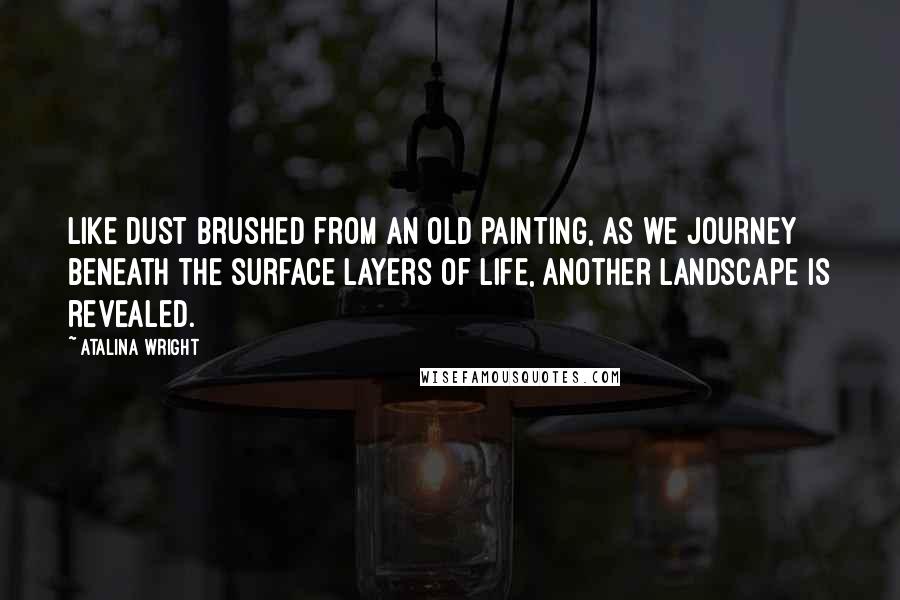 LIKE DUST BRUSHED FROM AN OLD PAINTING, AS WE JOURNEY BENEATH THE SURFACE LAYERS OF LIFE, ANOTHER LANDSCAPE IS REVEALED.

~ ATALINA WRIGHT

WISEFAMOUSQUOTES.COM